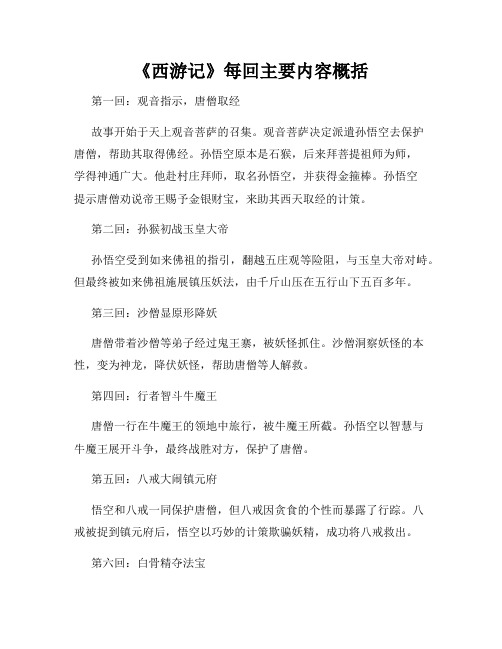 《西游记》每回主要内容概括

第一回：观音指示，唐僧取经

故事开始于天上观音菩萨的召集。观音菩萨决定派遣孙悟空去保护唐僧，帮助其取得佛经。孙悟空原本是石猴，后来拜菩提祖师为师，学得神通广大。他赴村庄拜师，取名孙悟空，并获得金箍棒。孙悟空提示唐僧劝说帝王赐予金银财宝，来助其西天取经的计策。

第二回：孙猴初战玉皇大帝

孙悟空受到如来佛祖的指引，翻越五庄观等险阻，与玉皇大帝对峙。但最终被如来佛祖施展镇压妖法，由千斤山压在五行山下五百多年。

第三回：沙僧显原形降妖

唐僧带着沙僧等弟子经过鬼王寨，被妖怪抓住。沙僧洞察妖怪的本性，变为神龙，降伏妖怪，帮助唐僧等人解救。

第四回：行者智斗牛魔王

唐僧一行在牛魔王的领地中旅行，被牛魔王所截。孙悟空以智慧与牛魔王展开斗争，最终战胜对方，保护了唐僧。

第五回：八戒大闹镇元府

悟空和八戒一同保护唐僧，但八戒因贪食的个性而暴露了行踪。八戒被捉到镇元府后，悟空以巧妙的计策欺骗妖精，成功将八戒救出。

第六回：白骨精夺法宝